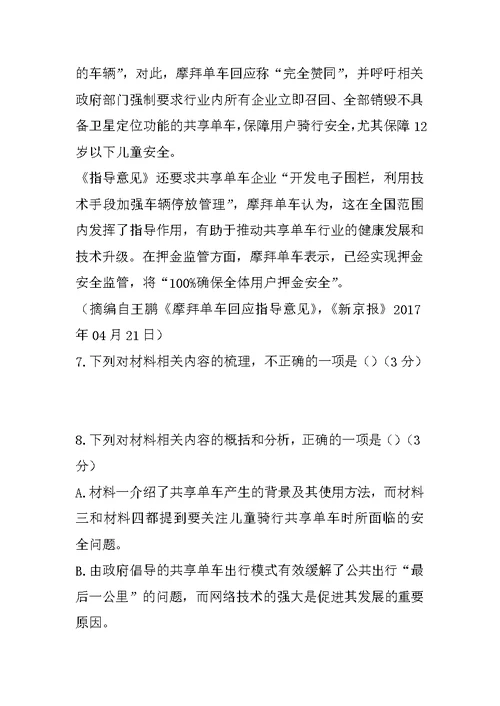 的车辆”，对此，摩拜单车回应称“完全赞同”，并呼吁相关政府部门强制要求行业内所有企业立即召回、全部销毁不具备卫星定位功能的共享单车，保障用户骑行安全，尤其保障12岁以下儿童安全。

《指导意见》还要求共享单车企业“开发电子围栏，利用技术手段加强车辆停放管理”，摩拜单车认为，这在全国范围内发挥了指导作用，有助于推动共享单车行业的健康发展和技术升级。在押金监管方面，摩拜单车表示，已经实现押金安全监管，将“100%确保全体用户押金安全”。

（摘编自王鹏《摩拜单车回应指导意见》，《新京报》2017年04月21日）

7.下列对材料相关内容的梳理，不正确的一项是（）（3分）

8.下列对材料相关内容的概括和分析，正确的一项是（）（3分）

A.材料一介绍了共享单车产生的背景及其使用方法，而材料三和材料四都提到要关注儿童骑行共享单车时所面临的安全问题。

B.由政府倡导的共享单车出行模式有效缓解了公共出行“最后一公里”的问题，而网络技术的强大是促进其发展的重要原因。